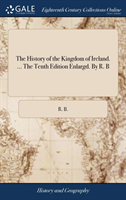 GALE

Eighteenth Century Collections Online

The History of the Kingdom of Ireland. ... The Tenth Edition Enlarged. By R. B

R. B.

History and Geography